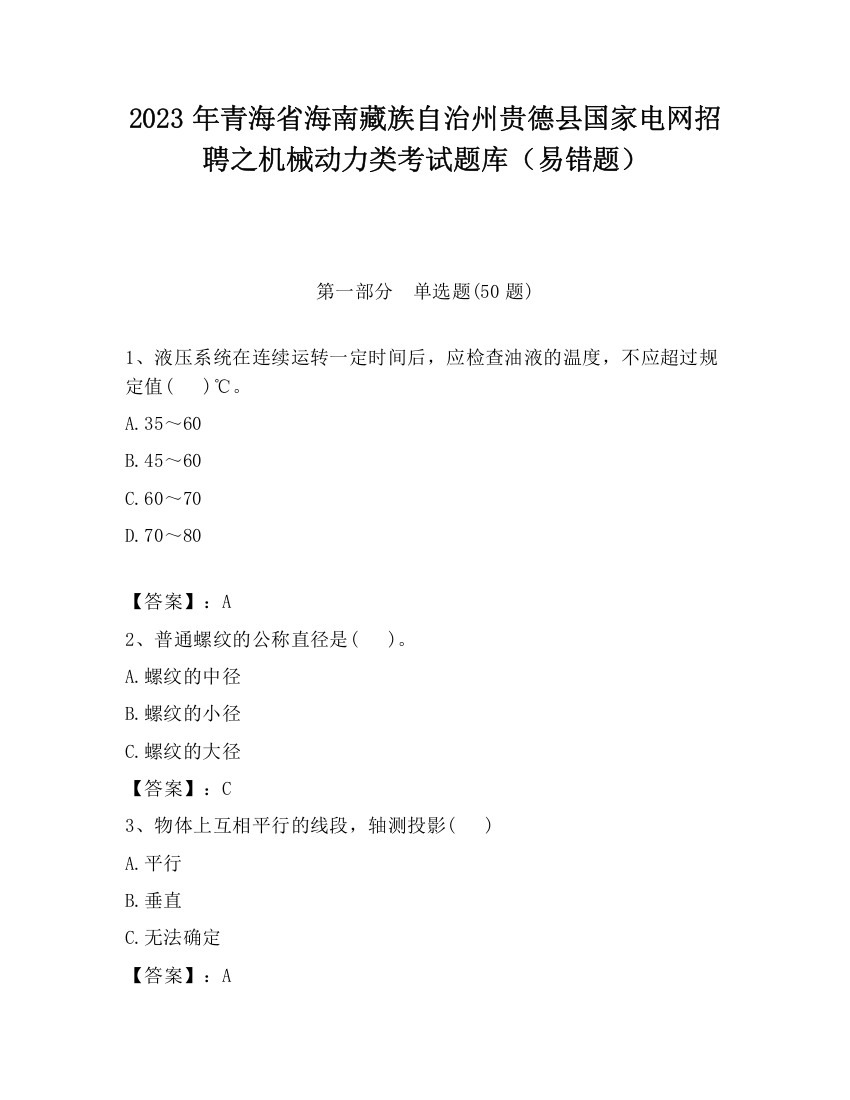 2023 年青海省海南藏族自治州贵德县国家电网招聘之机械动力类考试题库（易错题）

第一部分　单选题(50 题)

1、液压系统在连续运转一定时间后，应检查油液的温度，不应超过规定值(　　)℃。

A.35～60

B.45～60

C.60～70

D.70～80

【答案】：A

2、普通螺纹的公称直径是(　　)。

A.螺纹的中径

B.螺纹的小径

C.螺纹的大径

【答案】：C

3、物体上互相平行的线段，轴测投影(　　)

A.平行

B.垂直

C.无法确定

【答案】：A